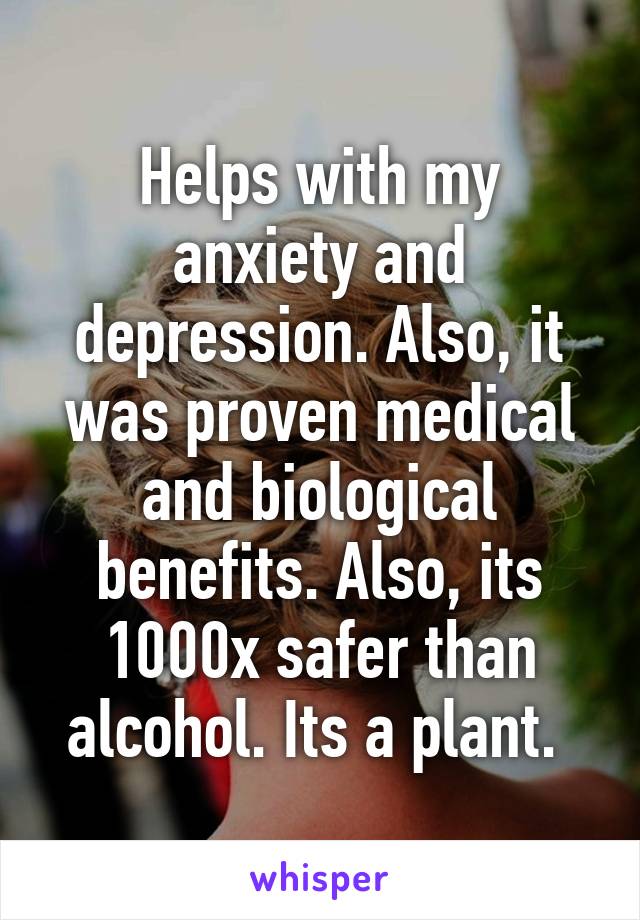 Helps with my anxiety and depression. Also, it was proven medical and biological benefits. Also, its 1000x safer than alcohol. Its a plant.

whisper